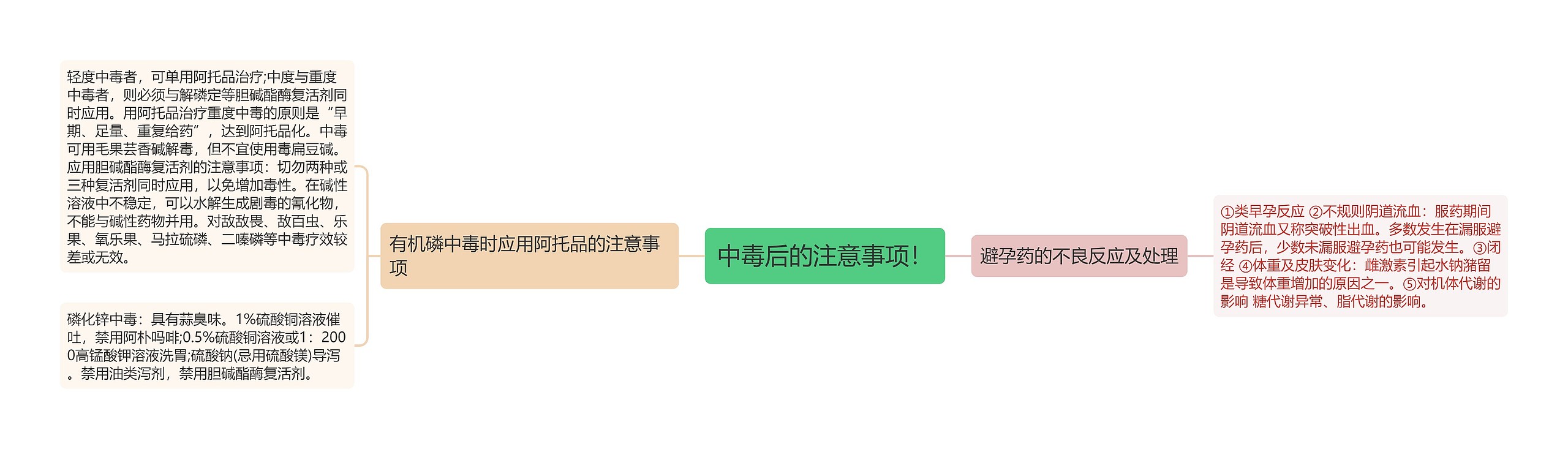 中毒后的注意事项!

有机磷中毒时应用阿托品的注意事项

轻度中毒者，可单用阿托品治疗;中度与重度中毒者，则必须与解磷定等胆碱酯酶复活剂同时应用。用阿托品治疗重度中毒的原则是“早期、足量、重复给药”，达到阿托品化。中毒可用毛果芸香碱解毒，但不宜使用毒扁豆碱。应用胆碱酯酶复活剂的注意事项：切勿两种或三种复活剂同时应用，以免增加毒性。在碱性溶液中不稳定，可以水解生成剧毒的氰化物，不能与碱性药物并用。对敌敌畏、敌百虫、乐果、氧乐果、马拉硫磷、二嗪磷等中毒疗效较差或无效。

磷化锌中毒：具有蒜臭味。1%硫酸铜溶液催吐，禁用阿朴吗啡;0.5%硫酸铜溶液或1：2000高锰酸钾溶液洗胃;硫酸钠(忌用硫酸镁)导泻。禁用油类泻剂，禁用胆碱酯酶复活剂。

避孕药的不良反应及处理

①类早孕反应 ②不规则阴道流血：服药期间阴道流血又称突破性出血。多数发生在漏服避孕药后，少数未漏服避孕药也可能发生。③闭经 ④体重及皮肤变化：雌激素引起水钠潴留是导致体重增加的原因之一。⑤对机体代谢的影响 糖代谢异常、脂代谢的影响。